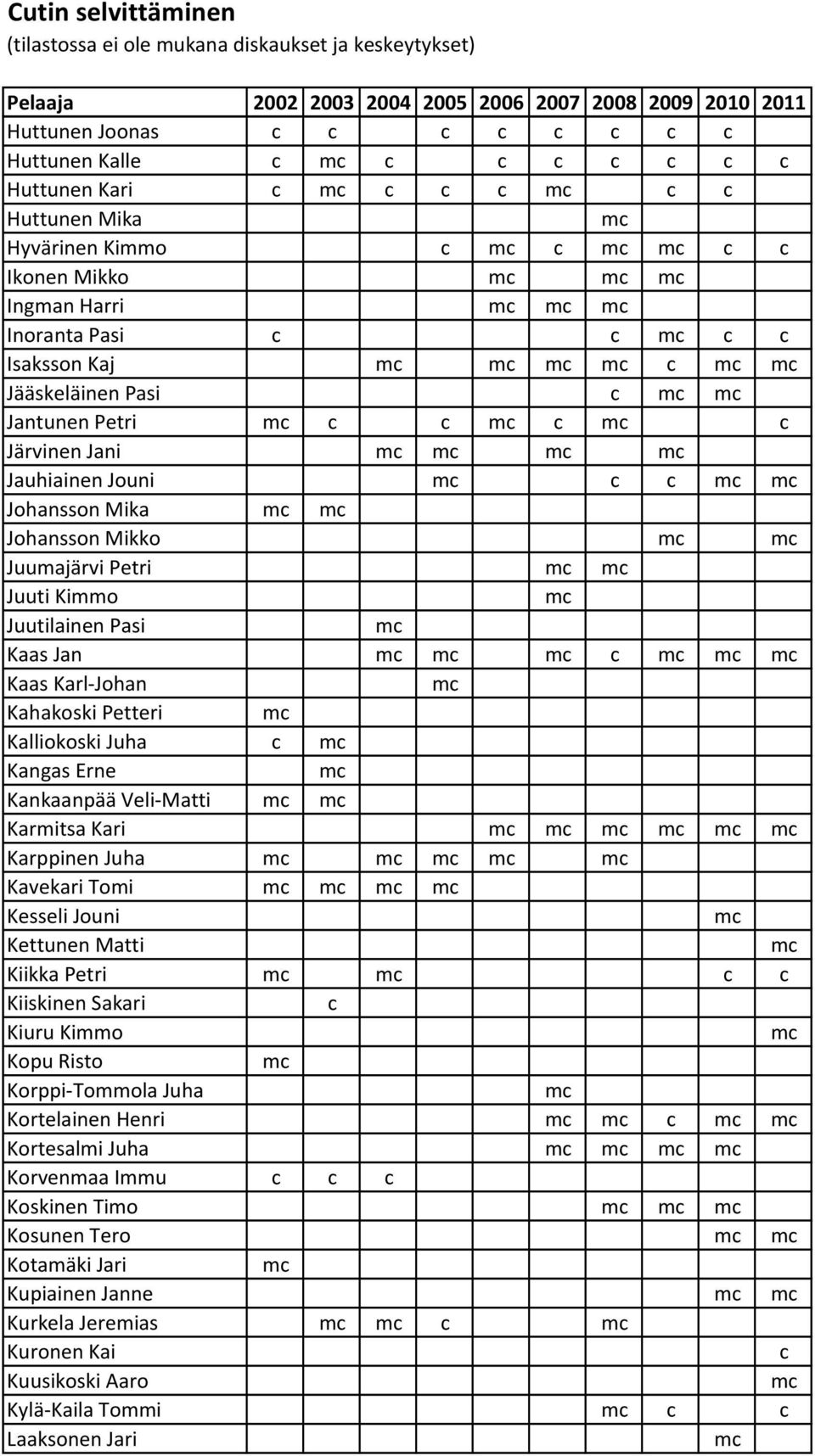 Cutin selvittäminen
(tilastossa ei ole mukana diskaukset ja keskeytykset)

| Pelaaja | 2002 | 2003 | 2004 | 2005 | 2006 | 2007 | 2008 | 2009 | 2010 | 2011 |
|---|---|---|---|---|---|---|---|---|---|---|
| Huttunen Joonas | c | c | | c | c | c | c | c | c | |
| Huttunen Kalle | c | mc | c | | c | c | c | c | c | c |
| Huttunen Kari | c | mc | c | c | c | mc | | c | c | |
| Huttunen Mika | | | | | | | mc | | | |
| Hyvärinen Kimmo | | | | c | mc | c | mc | mc | c | c |
| Ikonen Mikko | | | | | mc | | mc | mc | | |
| Ingman Harri | | | | | mc | mc | mc | | | |
| Inoranta Pasi | c | | | | | | c | mc | c | c |
| Isaksson Kaj | | | mc | | mc | mc | mc | c | mc | mc |
| Jääskeläinen Pasi | | | | | | | c | mc | mc | |
| Jantunen Petri | mc | c | | c | mc | c | mc | | | c |
| Järvinen Jani | | | mc | mc | | mc | | mc | | |
| Jauhiainen Jouni | | | | mc | | | c | c | mc | mc |
| Johansson Mika | mc | mc | | | | | | | | |
| Johansson Mikko | | | | | | | | mc | | mc |
| Juumajärvi Petri | | | | | | mc | mc | | | |
| Juuti Kimmo | | | | | | mc | | | | |
| Juutilainen Pasi | | | mc | | | | | | | |
| Kaas Jan | | | mc | mc | | mc | c | mc | mc | mc |
| Kaas Karl-Johan | | | | mc | | | | | | |
| Kahakoski Petteri | mc | | | | | | | | | |
| Kalliokoski Juha | c | mc | | | | | | | | |
| Kangas Erne | | mc | | | | | | | | |
| Kankaanpää Veli-Matti | mc | mc | | | | | | | | |
| Karmitsa Kari | | | | | mc | mc | mc | mc | mc | mc |
| Karppinen Juha | mc | | mc | mc | mc | | mc | | | |
| Kavekari Tomi | mc | mc | mc | mc | | | | | | |
| Kesseli Jouni | | | | | | | | | mc | |
| Kettunen Matti | | | | | | | | | | mc |
| Kiikka Petri | mc | | mc | | | | | | c | c |
| Kiiskinen Sakari | | c | | | | | | | | |
| Kiuru Kimmo | | | | | | | | | | mc |
| Kopu Risto | mc | | | | | | | | | |
| Korppi-Tommola Juha | | | | | | mc | | | | |
| Kortelainen Henri | | | | | | mc | mc | c | mc | mc |
| Kortesalmi Juha | | | | | | mc | mc | mc | mc | |
| Korvenmaa Immu | c | c | c | | | | | | | |
| Koskinen Timo | | | | | | | mc | mc | mc | |
| Kosunen Tero | | | | | | | | | mc | mc |
| Kotamäki Jari | mc | | | | | | | | | |
| Kupiainen Janne | | | | | | | | | mc | mc |
| Kurkela Jeremias | | mc | mc | c | | | mc | | | |
| Kuronen Kai | | | | | | | | | | c |
| Kuusikoski Aaro | | | | | | | | | | mc |
| Kylä-Kaila Tommi | | | | | | | mc | c | | c |
| Laaksonen Jari | | | | | | | | | mc | |